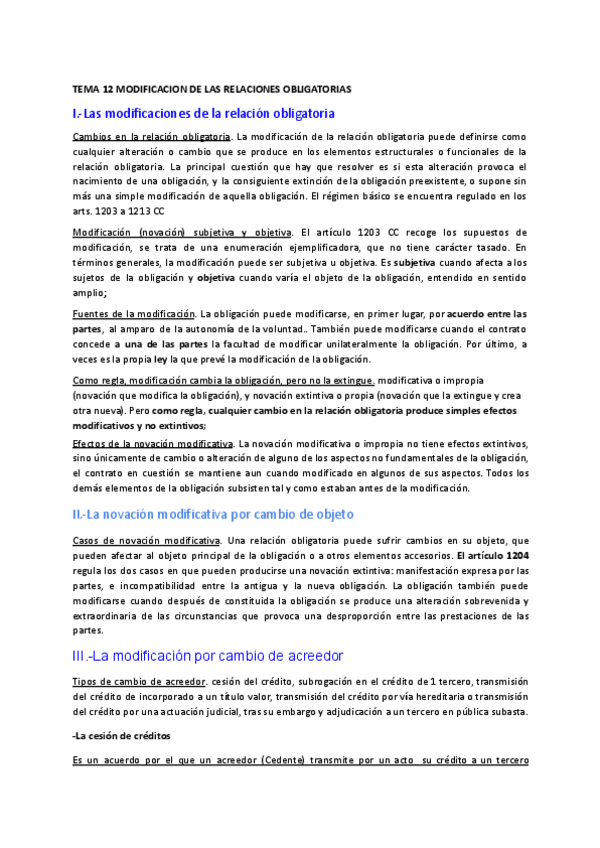 TEMA 12 MODIFICACION DE LAS RELACIONES OBLIGATORIAS

I.-Las modificaciones de la relación obligatoria

Cambios en la relación obligatoria. La modificación de la relación obligatoria puede definirse como cualquier alteración o cambio que se produce en los elementos estructurales o funcionales de la relación obligatoria. La principal cuestión que hay que resolver es si esta alteración provoca el nacimiento de una obligación, y la consiguiente extinción de la obligación preexistente, o supone sin más una simple modificación de aquella obligación. El régimen básico se encuentra regulado en los arts. 1203 a 1213 CC

Modificación (novación) subjetiva y objetiva. El artículo 1203 CC recoge los supuestos de modificación, se trata de una enumeración ejemplificadora, que no tiene carácter tasado. En términos generales, la modificación puede ser subjetiva u objetiva. Es subjetiva cuando afecta a los sujetos de la obligación y objetiva cuando varía el objeto de la obligación, entendido en sentido amplio;

Fuentes de la modificación. La obligación puede modificarse, en primer lugar, por acuerdo entre las partes, al amparo de la autonomía de la voluntad.. También puede modificarse cuando el contrato concede a una de las partes la facultad de modificar unilateralmente la obligación. Por último, a veces es la propia ley la que prevé la modificación de la obligación.

Como regla, modificación cambia la obligación, pero no la extingue. modificativa o impropia (novación que modifica la obligación), y novación extintiva o propia (novación que la extingue y crea otra nueva). Pero como regla, cualquier cambio en la relación obligatoria produce simples efectos modificativos y no extintivos;

Efectos de la novación modificativa. La novación modificativa o impropia no tiene efectos extintivos, sino únicamente de cambio o alteración de alguno de los aspectos no fundamentales de la obligación, el contrato en cuestión se mantiene aun cuando modificado en algunos de sus aspectos. Todos los demás elementos de la obligación subsisten tal y como estaban antes de la modificación.

II.-La novación modificativa por cambio de objeto

Casos de novación modificativa. Una relación obligatoria puede sufrir cambios en su objeto, que pueden afectar al objeto principal de la obligación o a otros elementos accesorios. El artículo 1204 regula los dos casos en que pueden producirse una novación extintiva: manifestación expresa por las partes, e incompatibilidad entre la antigua y la nueva obligación. La obligación también puede modificarse cuando después de constituida la obligación se produce una alteración sobrevenida y extraordinaria de las circunstancias que provoca una desproporción entre las prestaciones de las partes.

III.-La modificación por cambio de acreedor

Tipos de cambio de acreedor. cesión del crédito, subrogación en el crédito de 1 tercero, transmisión del crédito de incorporado a un título valor, transmisión del crédito por vía hereditaria o transmisión del crédito por una actuación judicial, tras su embargo y adjudicación a un tercero en pública subasta.

-La cesión de créditos

Es un acuerdo por el que un acreedor (Cedente) transmite por un acto su crédito a un tercero